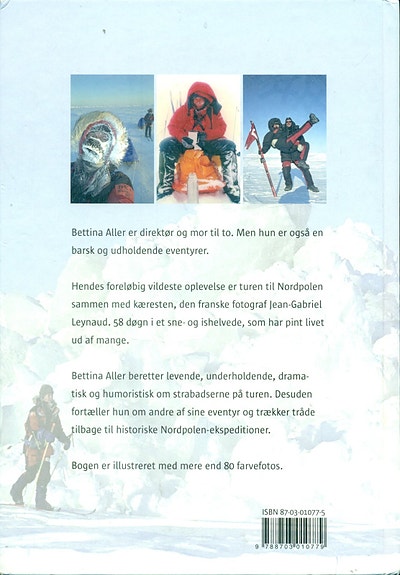 Bettina Aller er direktør og mor til to. Men hun er også en barsk og udholdende eventyrer.

Hendes foreløbig vildeste oplevelse er turen til Nordpolen sammen med kæresten, den franske fotograf Jean-Gabriel Leynaud. 58 døgn i et sne- og ishelvede, som har pint livet ud af mange.

Bettina Aller beretter levende, underholdende, dramatisk og humoristisk om strabadserne på turen. Desuden fortæller hun om andre af sine eventyr og trækker tråde tilbage til historiske Nordpolen-ekspeditioner.

Bogen er illustreret med mere end 80 farvefotos.

ISBN 87-03-01077-5

9 788703 010779